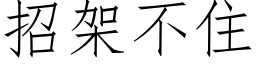 招架不住